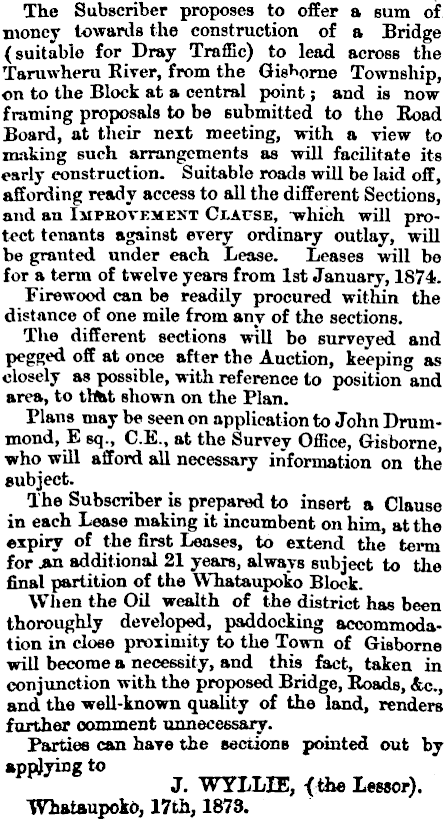 The Subscriber proposes to offer a sum of money towards the construction of a Bridge (suitable for Dray Traffic) to lead across the Taruwheru River, from the Gisborne Township, on to the Block at a central point; and is now framing proposals to be submitted to the Road Board, at their next meeting, with a view to making such arrangements as will facilitate its early construction. Suitable roads will be laid off, affording ready access to all the different Sections, and an IMPROVEMENT CLAUSE, which will protect tenants against every ordinary outlay, will be granted under each Lease. Leases will be for a term of twelve years from 1st January, 1874.

Firewood can be readily procured within the distance of one mile from any of the sections.

The different sections will be surveyed and pegged off at once after the Auction, keeping as closely as possible, with reference to position and area, to that shown on the Plan.

Plans may be seen on application to John Drummond, E sq., C.E., at the Survey Office, Gisborne, who will afford all necessary information on the subject.

The Subscriber is prepared to insert a Clause in each Lease making it incumbent on him, at the expiry of the first Leases, to extend the term for an additional 21 years, always subject to the final partition of the Whataupoko Block.

When the Oil wealth of the district has been thoroughly developed, paddocking accommodation in close proximity to the Town of Gisborne will become a necessity, and this fact, taken in conjunction with the proposed Bridge, Roads, &c., and the well-known quality of the land, renders further comment unnecessary.

Parties can have the sections pointed out by applying to

J. WYLLIE, (the Lessor).

Whataupoko, 17th, 1873.